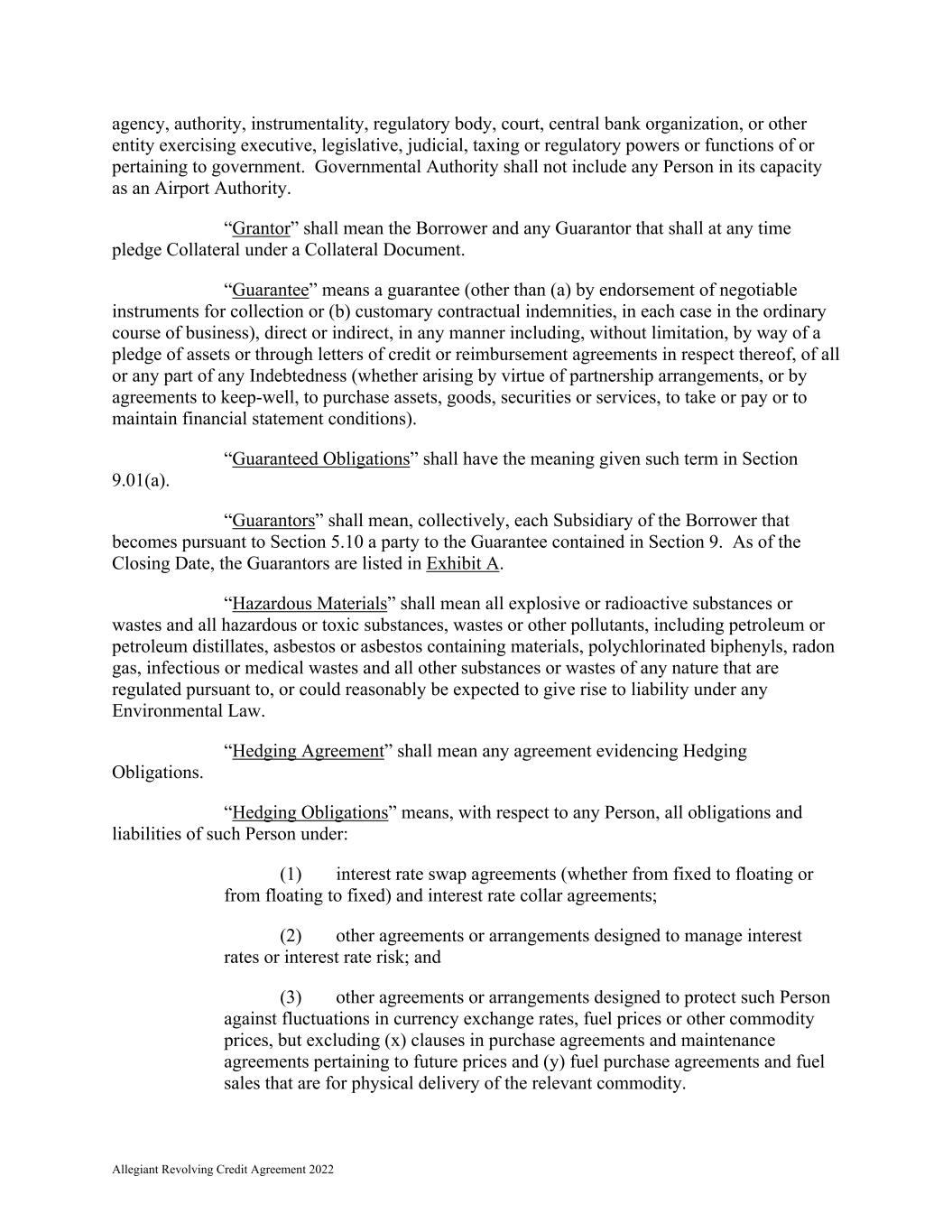 agency, authority, instrumentality, regulatory body, court, central bank organization, or other entity exercising executive, legislative, judicial, taxing or regulatory powers or functions of or pertaining to government. Governmental Authority shall not include any Person in its capacity as an Airport Authority.

“Grantor” shall mean the Borrower and any Guarantor that shall at any time pledge Collateral under a Collateral Document.

“Guarantee” means a guarantee (other than (a) by endorsement of negotiable instruments for collection or (b) customary contractual indemnities, in each case in the ordinary course of business), direct or indirect, in any manner including, without limitation, by way of a pledge of assets or through letters of credit or reimbursement agreements in respect thereof, of all or any part of any Indebtedness (whether arising by virtue of partnership arrangements, or by agreements to keep-well, to purchase assets, goods, securities or services, to take or pay or to maintain financial statement conditions).

“Guaranteed Obligations” shall have the meaning given such term in Section 9.01(a).

“Guarantors” shall mean, collectively, each Subsidiary of the Borrower that becomes pursuant to Section 5.10 a party to the Guarantee contained in Section 9. As of the Closing Date, the Guarantors are listed in Exhibit A.

“Hazardous Materials” shall mean all explosive or radioactive substances or wastes and all hazardous or toxic substances, wastes or other pollutants, including petroleum or petroleum distillates, asbestos or asbestos containing materials, polychlorinated biphenyls, radon gas, infectious or medical wastes and all other substances or wastes of any nature that are regulated pursuant to, or could reasonably be expected to give rise to liability under any Environmental Law.

“Hedging Agreement” shall mean any agreement evidencing Hedging Obligations.

“Hedging Obligations” means, with respect to any Person, all obligations and liabilities of such Person under:

(1) interest rate swap agreements (whether from fixed to floating or from floating to fixed) and interest rate collar agreements;

(2) other agreements or arrangements designed to manage interest rates or interest rate risk; and

(3) other agreements or arrangements designed to protect such Person against fluctuations in currency exchange rates, fuel prices or other commodity prices, but excluding (x) clauses in purchase agreements and maintenance agreements pertaining to future prices and (y) fuel purchase agreements and fuel sales that are for physical delivery of the relevant commodity.

Allegiant Revolving Credit Agreement 2022